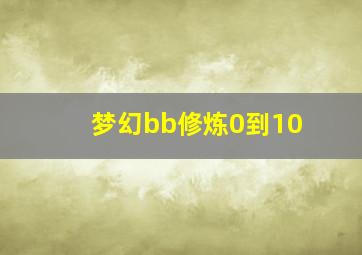 梦幻bb修炼0到10